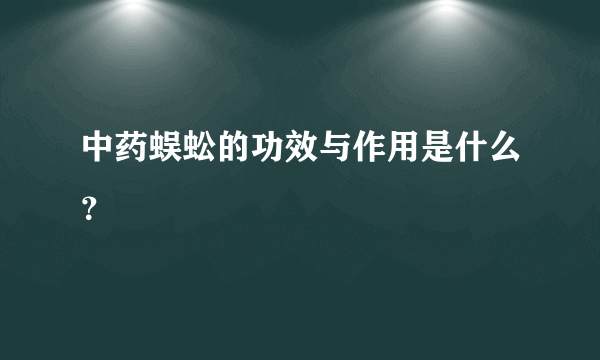 中药蜈蚣的功效与作用是什么？